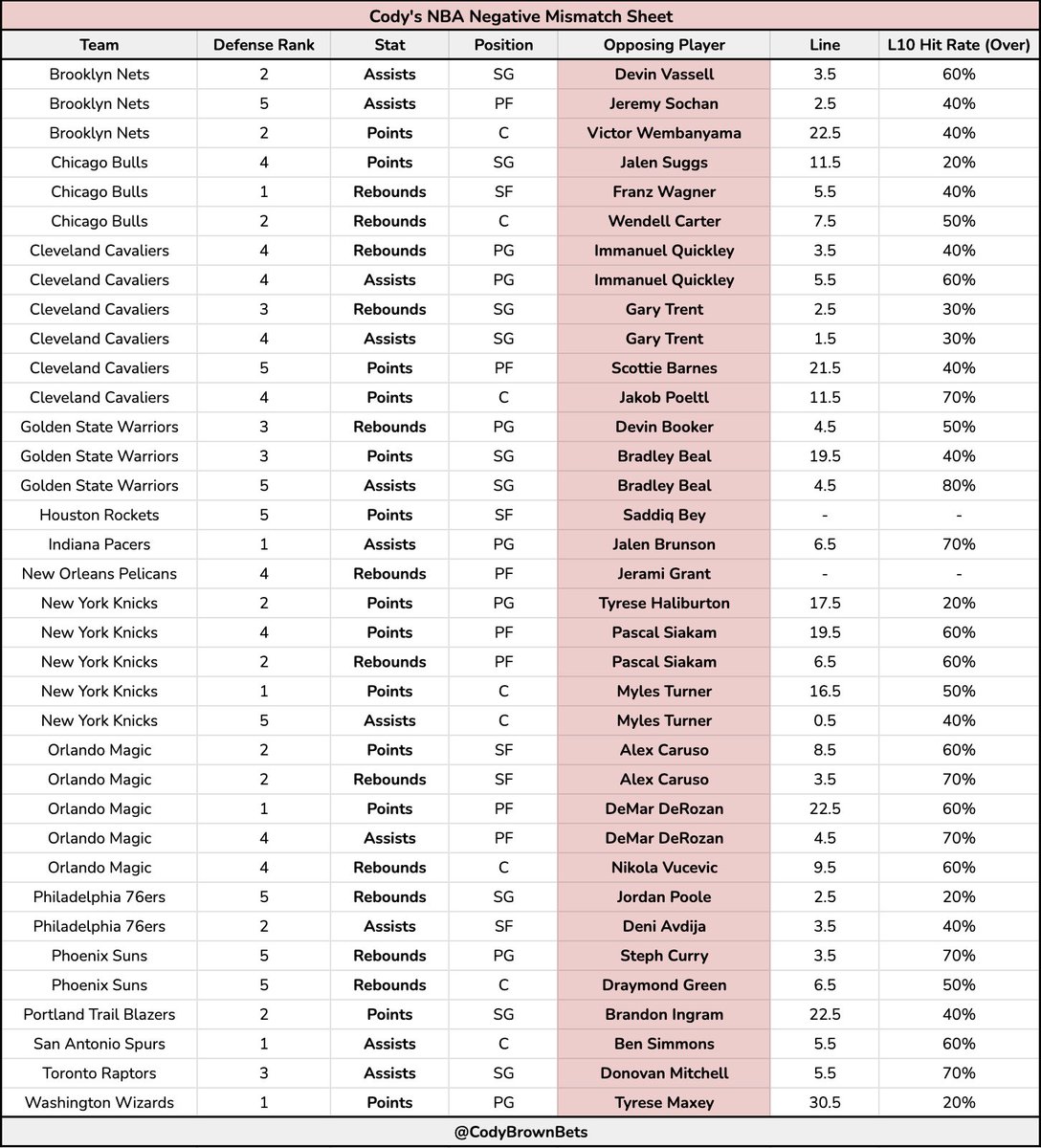 Cody's NBA Negative Mismatch Sheet

| Team | Defense Rank | Stat | Position | Opposing Player | Line | L10 Hit Rate (Over) |
|---|---|---|---|---|---|---|
| Brooklyn Nets | 2 | Assists | SG | Devin Vassell | 3.5 | 60% |
| Brooklyn Nets | 5 | Assists | PF | Jeremy Sochan | 2.5 | 40% |
| Brooklyn Nets | 2 | Points | C | Victor Wembanyama | 22.5 | 40% |
| Chicago Bulls | 4 | Points | SG | Jalen Suggs | 11.5 | 20% |
| Chicago Bulls | 1 | Rebounds | SF | Franz Wagner | 5.5 | 40% |
| Chicago Bulls | 2 | Rebounds | C | Wendell Carter | 7.5 | 50% |
| Cleveland Cavaliers | 4 | Rebounds | PG | Immanuel Quickley | 3.5 | 40% |
| Cleveland Cavaliers | 4 | Assists | PG | Immanuel Quickley | 5.5 | 60% |
| Cleveland Cavaliers | 3 | Rebounds | SG | Gary Trent | 2.5 | 30% |
| Cleveland Cavaliers | 4 | Assists | SG | Gary Trent | 1.5 | 30% |
| Cleveland Cavaliers | 5 | Points | PF | Scottie Barnes | 21.5 | 40% |
| Cleveland Cavaliers | 4 | Points | C | Jakob Poeltl | 11.5 | 70% |
| Golden State Warriors | 3 | Rebounds | PG | Devin Booker | 4.5 | 50% |
| Golden State Warriors | 3 | Points | SG | Bradley Beal | 19.5 | 40% |
| Golden State Warriors | 5 | Assists | SG | Bradley Beal | 4.5 | 80% |
| Houston Rockets | 5 | Points | SF | Saddiq Bey | - | - |
| Indiana Pacers | 1 | Assists | PG | Jalen Brunson | 6.5 | 70% |
| New Orleans Pelicans | 4 | Rebounds | PF | Jerami Grant | - | - |
| New York Knicks | 2 | Points | PG | Tyrese Haliburton | 17.5 | 20% |
| New York Knicks | 4 | Points | PF | Pascal Siakam | 19.5 | 60% |
| New York Knicks | 2 | Rebounds | PF | Pascal Siakam | 6.5 | 60% |
| New York Knicks | 1 | Points | C | Myles Turner | 16.5 | 50% |
| New York Knicks | 5 | Assists | C | Myles Turner | 0.5 | 40% |
| Orlando Magic | 2 | Points | SF | Alex Caruso | 8.5 | 60% |
| Orlando Magic | 2 | Rebounds | SF | Alex Caruso | 3.5 | 70% |
| Orlando Magic | 1 | Points | PF | DeMar DeRozan | 22.5 | 60% |
| Orlando Magic | 4 | Assists | PF | DeMar DeRozan | 4.5 | 70% |
| Orlando Magic | 4 | Rebounds | C | Nikola Vucevic | 9.5 | 60% |
| Philadelphia 76ers | 5 | Rebounds | SG | Jordan Poole | 2.5 | 20% |
| Philadelphia 76ers | 2 | Assists | SF | Deni Avdija | 3.5 | 40% |
| Phoenix Suns | 5 | Rebounds | PG | Steph Curry | 3.5 | 70% |
| Phoenix Suns | 5 | Rebounds | C | Draymond Green | 6.5 | 50% |
| Portland Trail Blazers | 2 | Points | SG | Brandon Ingram | 22.5 | 40% |
| San Antonio Spurs | 1 | Assists | C | Ben Simmons | 5.5 | 60% |
| Toronto Raptors | 3 | Assists | SG | Donovan Mitchell | 5.5 | 70% |
| Washington Wizards | 1 | Points | PG | Tyrese Maxey | 30.5 | 20% |

@CodyBrownBets